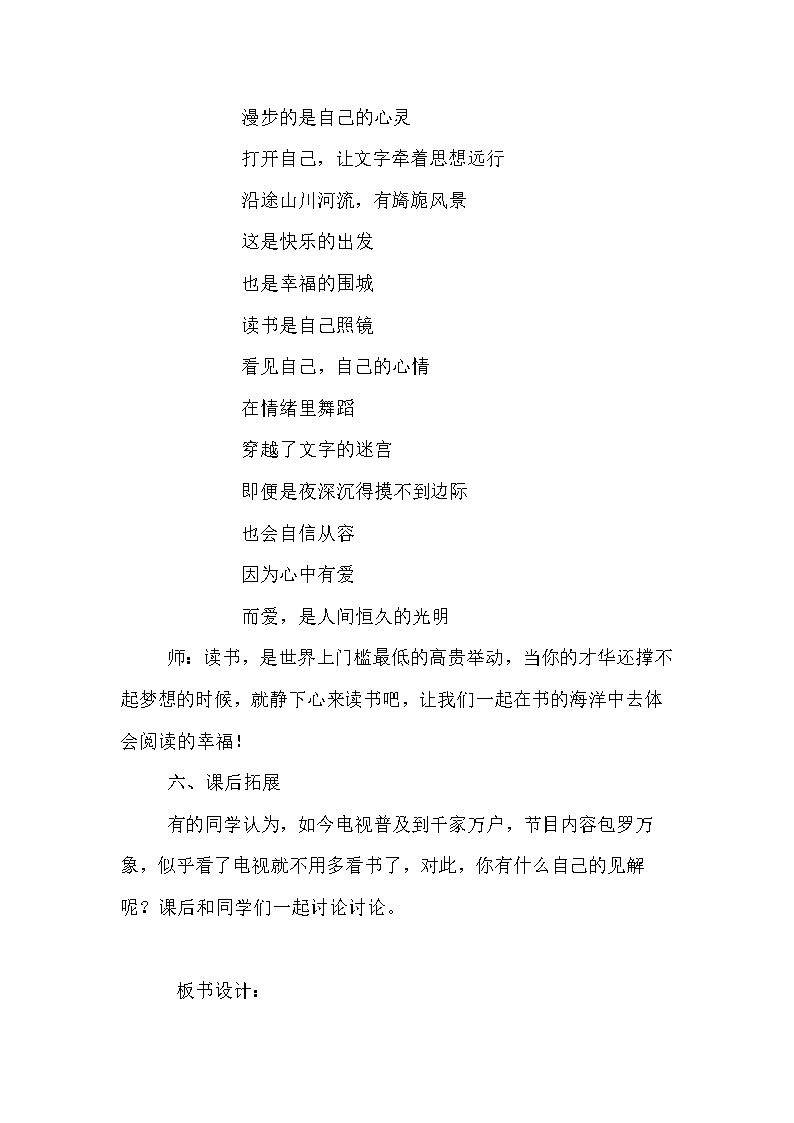 漫步的是自己的心灵

打开自己，让文字牵着思想远行

沿途山川河流，有旖旎风景

这是快乐的出发

也是幸福的围城

读书是自己照镜

看见自己，自己的心情

在情绪里舞蹈

穿越了文字的迷宫

即便是夜深沉得摸不到边际

也会自信从容

因为心中有爱

而爱，是人间恒久的光明

师：读书，是世界上门槛最低的高贵举动，当你的才华还撑不起梦想的时候，就静下心来读书吧，让我们一起在书的海洋中去体会阅读的幸福！

六、课后拓展

有的同学认为，如今电视普及到千家万户，节目内容包罗万象，似乎看了电视就不用多看书了，对此，你有什么自己的见解呢？课后和同学们一起讨论讨论。

板书设计：